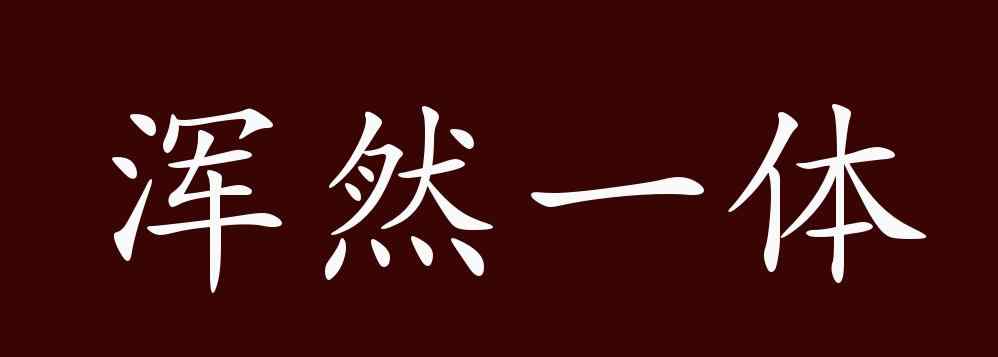 浑然一体